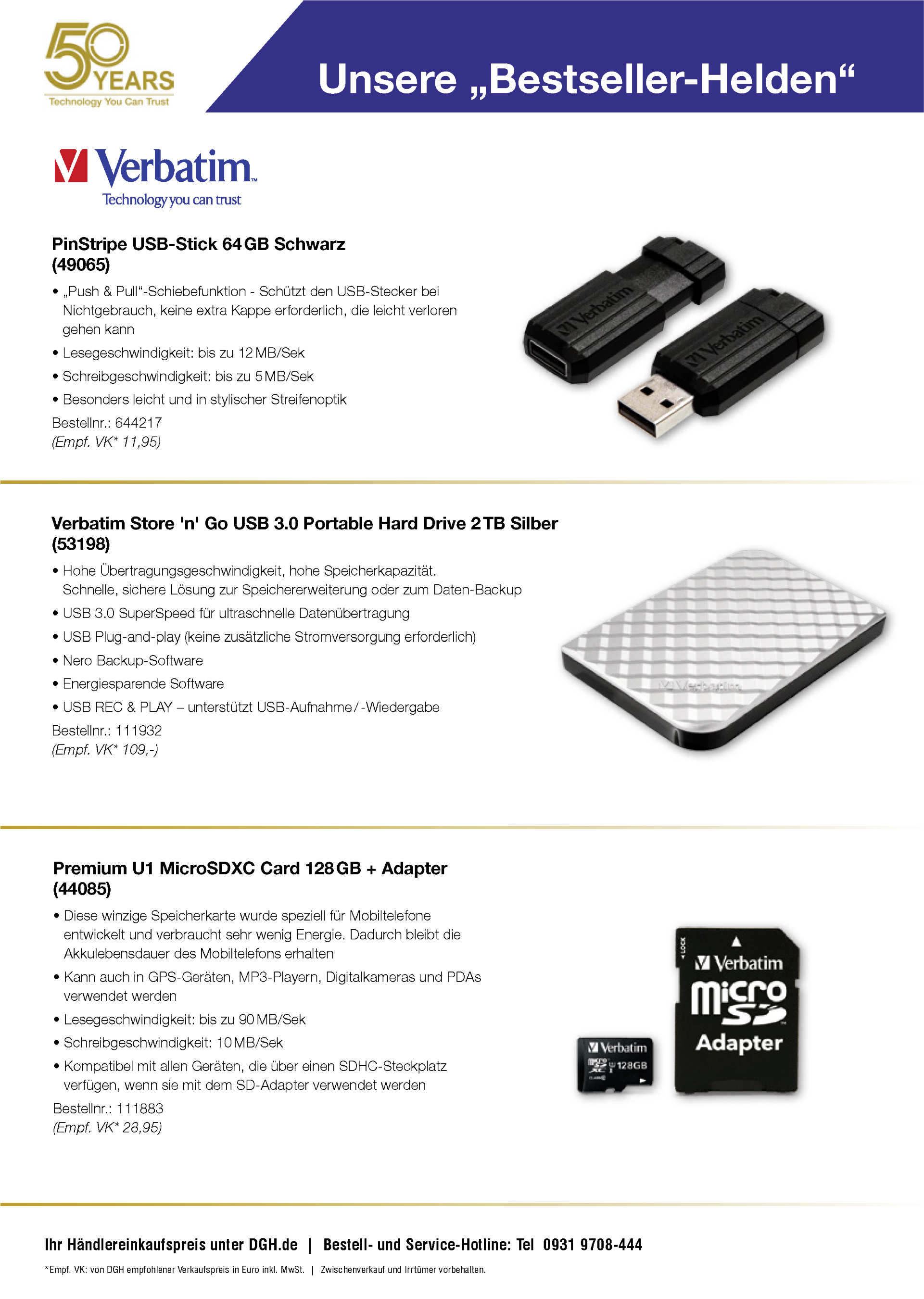 50 YEARS
Technology You Can Trust

Unsere „Bestseller-Helden“

Verbatim
Technology you can trust

PinStripe USB-Stick 64 GB Schwarz (49065)

• „Push & Pull“-Schiebefunktion - Schützt den USB-Stecker bei Nichtgebrauch, keine extra Kappe erforderlich, die leicht verloren gehen kann
• Lesegeschwindigkeit: bis zu 12 MB/Sek
• Schreibgeschwindigkeit: bis zu 5 MB/Sek
• Besonders leicht und in stylischer Streifenoptik

Bestellnr.: 644217
(Empf. VK* 11,95)

Verbatim Verbatim

Verbatim Store 'n' Go USB 3.0 Portable Hard Drive 2 TB Silber (53198)

• Hohe Übertragungsgeschwindigkeit, hohe Speicherkapazität. Schnelle, sichere Lösung zur Speichererweiterung oder zum Daten-Backup
• USB 3.0 SuperSpeed für ultraschnelle Datenübertragung
• USB Plug-and-play (keine zusätzliche Stromversorgung erforderlich)
• Nero Backup-Software
• Energiesparende Software
• USB REC & PLAY – unterstützt USB-Aufnahme / -Wiedergabe

Bestellnr.: 111932
(Empf. VK* 109,-)

Verbatim

Premium U1 MicroSDXC Card 128 GB + Adapter (44085)

• Diese winzige Speicherkarte wurde speziell für Mobiltelefone entwickelt und verbraucht sehr wenig Energie. Dadurch bleibt die Akkulebensdauer des Mobiltelefons erhalten
• Kann auch in GPS-Geräten, MP3-Playern, Digitalkameras und PDAs verwendet werden
• Lesegeschwindigkeit: bis zu 90 MB/Sek
• Schreibgeschwindigkeit: 10 MB/Sek
• Kompatibel mit allen Geräten, die über einen SDHC-Steckplatz verfügen, wenn sie mit dem SD-Adapter verwendet werden

Bestellnr.: 111883
(Empf. VK* 28,95)

Verbatim 128GB
LOCK
Verbatim
micro SD
Adapter

Ihr Händlereinkaufspreis unter DGH.de | Bestell- und Service-Hotline: Tel 0931 9708-444

*Empf. VK: von DGH empfohlener Verkaufspreis in Euro inkl. MwSt. | Zwischenverkauf und Irrtümer vorbehalten.